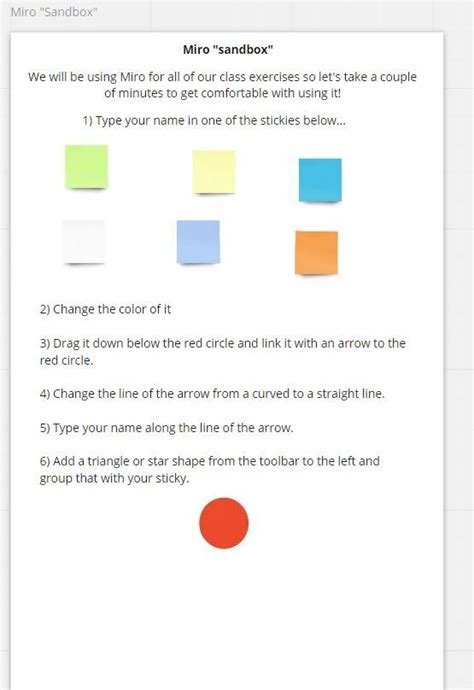 Miro "Sandbox"

Miro "sandbox"

We will be using Miro for all of our class exercises so let's take a couple of minutes to get comfortable with using it!

1) Type your name in one of the stickies below...

2) Change the color of it

3) Drag it down below the red circle and link it with an arrow to the red circle.

4) Change the line of the arrow from a curved to a straight line.

5) Type your name along the line of the arrow.

6) Add a triangle or star shape from the toolbar to the left and group that with your sticky.